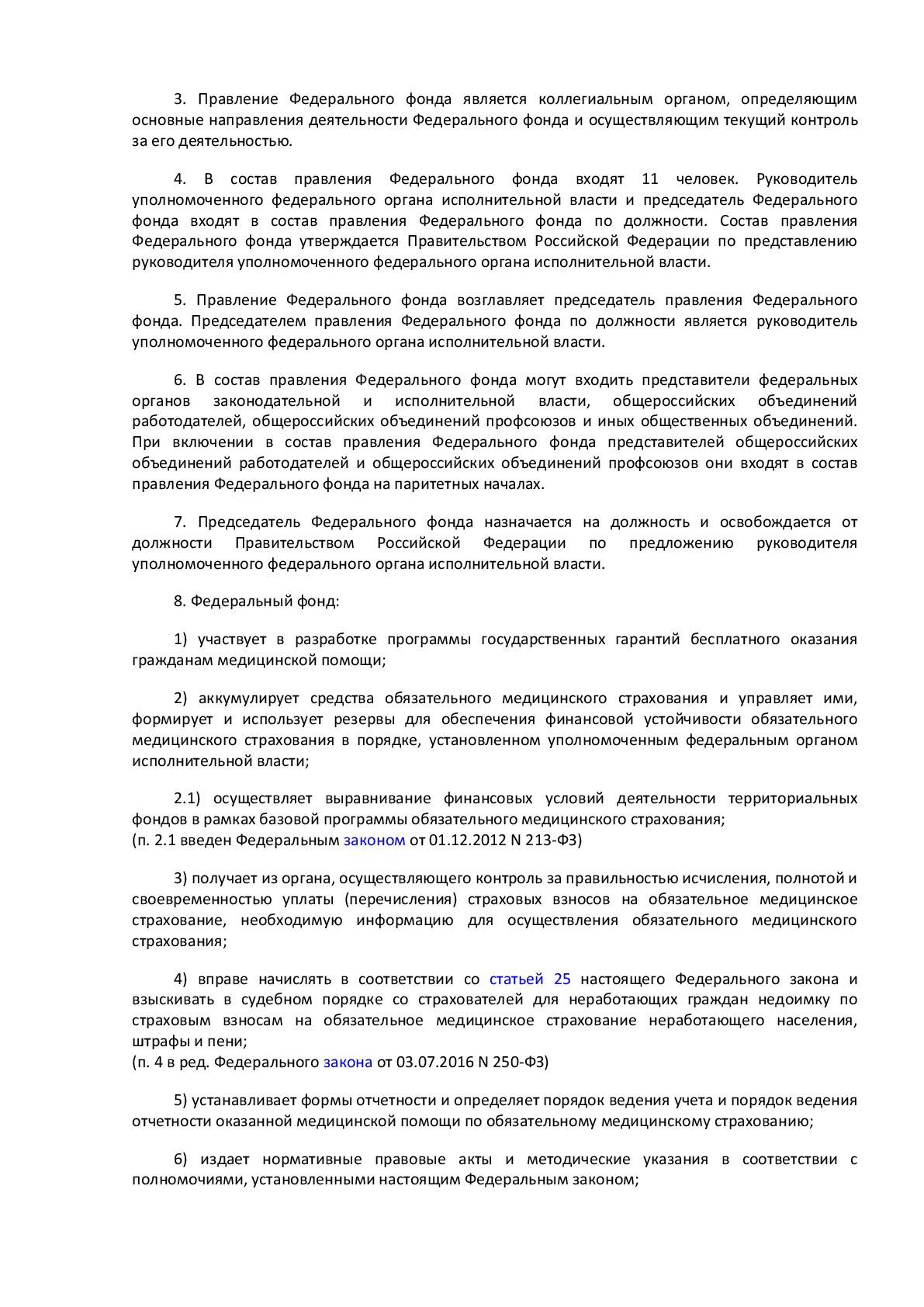 3. Правление Федерального фонда является коллегиальным органом, определяющим основные направления деятельности Федерального фонда и осуществляющим текущий контроль за его деятельностью.

4. В состав правления Федерального фонда входят 11 человек. Руководитель уполномоченного федерального органа исполнительной власти и председатель Федерального фонда входят в состав правления Федерального фонда по должности. Состав правления Федерального фонда утверждается Правительством Российской Федерации по представлению руководителя уполномоченного федерального органа исполнительной власти.

5. Правление Федерального фонда возглавляет председатель правления Федерального фонда. Председателем правления Федерального фонда по должности является руководитель уполномоченного федерального органа исполнительной власти.

6. В состав правления Федерального фонда могут входить представители федеральных органов законодательной и исполнительной власти, общероссийских объединений работодателей, общероссийских объединений профсоюзов и иных общественных объединений. При включении в состав правления Федерального фонда представителей общероссийских объединений работодателей и общероссийских объединений профсоюзов они входят в состав правления Федерального фонда на паритетных началах.

7. Председатель Федерального фонда назначается на должность и освобождается от должности Правительством Российской Федерации по предложению руководителя уполномоченного федерального органа исполнительной власти.

8. Федеральный фонд:

1) участвует в разработке программы государственных гарантий бесплатного оказания гражданам медицинской помощи;

2) аккумулирует средства обязательного медицинского страхования и управляет ими, формирует и использует резервы для обеспечения финансовой устойчивости обязательного медицинского страхования в порядке, установленном уполномоченным федеральным органом исполнительной власти;

2.1) осуществляет выравнивание финансовых условий деятельности территориальных фондов в рамках базовой программы обязательного медицинского страхования;
(п. 2.1 введен Федеральным законом от 01.12.2012 N 213-ФЗ)

3) получает из органа, осуществляющего контроль за правильностью исчисления, полнотой и своевременностью уплаты (перечисления) страховых взносов на обязательное медицинское страхование, необходимую информацию для осуществления обязательного медицинского страхования;

4) вправе начислять в соответствии со статьей 25 настоящего Федерального закона и взыскивать в судебном порядке со страхователей для неработающих граждан недоимку по страховым взносам на обязательное медицинское страхование неработающего населения, штрафы и пени;
(п. 4 в ред. Федерального закона от 03.07.2016 N 250-ФЗ)

5) устанавливает формы отчетности и определяет порядок ведения учета и порядок ведения отчетности оказанной медицинской помощи по обязательному медицинскому страхованию;

6) издает нормативные правовые акты и методические указания в соответствии с полномочиями, установленными настоящим Федеральным законом;